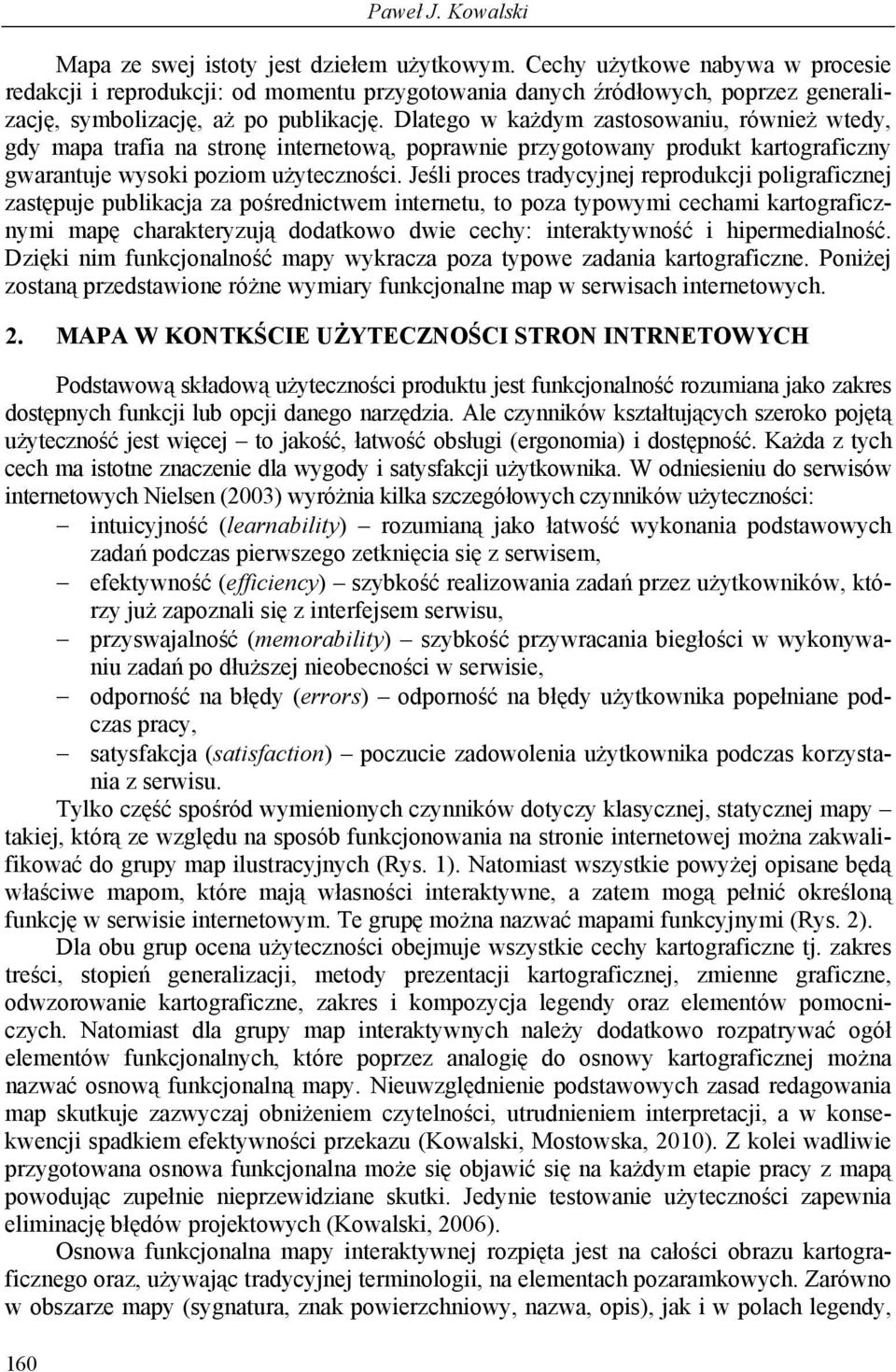 Paweł J. Kowalski

Mapa ze swej istoty jest dziełem użytkowym. Cechy użytkowe nabywa w procesie redakcji i reprodukcji: od momentu przygotowania danych źródłowych, poprzez generalizację, symbolizację, aż po publikację. Dlatego w każdym zastosowaniu, również wtedy, gdy mapa trafia na stronę internetową, poprawnie przygotowany produkt kartograficzny gwarantuje wysoki poziom użyteczności. Jeśli proces tradycyjnej reprodukcji poligraficznej zastępuje publikacja za pośrednictwem internetu, to poza typowymi cechami kartograficznymi mapę charakteryzują dodatkowo dwie cechy: interaktywność i hipermedialność. Dzięki nim funkcjonalność mapy wykracza poza typowe zadania kartograficzne. Poniżej zostaną przedstawione różne wymiary funkcjonalne map w serwisach internetowych.

2. MAPA W KONTKŚCIE UŻYTECZNOŚCI STRON INTRNETOWYCH

Podstawową składową użyteczności produktu jest funkcjonalność rozumiana jako zakres dostępnych funkcji lub opcji danego narzędzia. Ale czynników kształtujących szeroko pojętą użyteczność jest więcej – to jakość, łatwość obsługi (ergonomia) i dostępność. Każda z tych cech ma istotne znaczenie dla wygody i satysfakcji użytkownika. W odniesieniu do serwisów internetowych Nielsen (2003) wyróżnia kilka szczegółowych czynników użyteczności:
– intuicyjność (learnability) – rozumianą jako łatwość wykonania podstawowych zadań podczas pierwszego zetknięcia się z serwisem,
– efektywność (efficiency) – szybkość realizowania zadań przez użytkowników, którzy już zapoznali się z interfejsem serwisu,
– przyswajalność (memorability) – szybkość przywracania biegłości w wykonywaniu zadań po dłuższej nieobecności w serwisie,
– odporność na błędy (errors) – odporność na błędy użytkownika popełniane podczas pracy,
– satysfakcja (satisfaction) – poczucie zadowolenia użytkownika podczas korzystania z serwisu.

Tylko część spośród wymienionych czynników dotyczy klasycznej, statycznej mapy – takiej, którą ze względu na sposób funkcjonowania na stronie internetowej można zakwalifikować do grupy map ilustracyjnych (Rys. 1). Natomiast wszystkie powyżej opisane będą właściwe mapom, które mają własności interaktywne, a zatem mogą pełnić określoną funkcję w serwisie internetowym. Te grupę można nazwać mapami funkcyjnymi (Rys. 2).

Dla obu grup ocena użyteczności obejmuje wszystkie cechy kartograficzne tj. zakres treści, stopień generalizacji, metody prezentacji kartograficznej, zmienne graficzne, odwzorowanie kartograficzne, zakres i kompozycja legendy oraz elementów pomocniczych. Natomiast dla grupy map interaktywnych należy dodatkowo rozpatrywać ogół elementów funkcjonalnych, które poprzez analogię do osnowy kartograficznej można nazwać osnową funkcjonalną mapy. Nieuwzględnienie podstawowych zasad redagowania map skutkuje zazwyczaj obniżeniem czytelności, utrudnieniem interpretacji, a w konsekwencji spadkiem efektywności przekazu (Kowalski, Mostowska, 2010). Z kolei wadliwie przygotowana osnowa funkcjonalna może się objawić się na każdym etapie pracy z mapą powodując zupełnie nieprzewidziane skutki. Jedynie testowanie użyteczności zapewnia eliminację błędów projektowych (Kowalski, 2006).

Osnowa funkcjonalna mapy interaktywnej rozpięta jest na całości obrazu kartograficznego oraz, używając tradycyjnej terminologii, na elementach pozaramkowych. Zarówno w obszarze mapy (sygnatura, znak powierzchniowy, nazwa, opis), jak i w polach legendy,

160